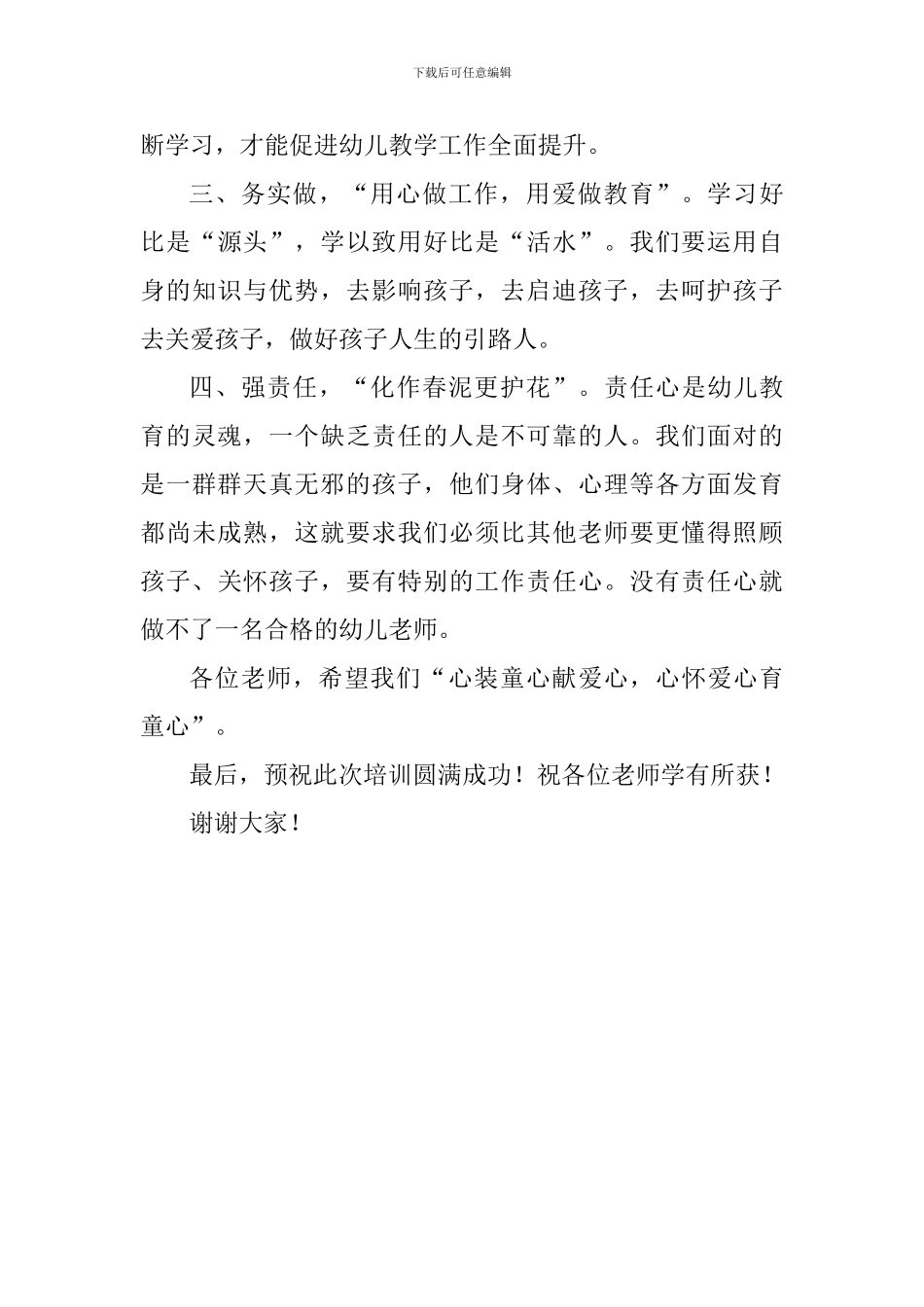 下载后可任意编辑

断学习，才能促进幼儿教学工作全面提升。

三、务实做，“用心做工作，用爱做教育”。学习好比是“源头”，学以致用好比是“活水”。我们要运用自身的知识与优势，去影响孩子，去启迪孩子，去呵护孩子去关爱孩子，做好孩子人生的引路人。

四、强责任，“化作春泥更护花”。责任心是幼儿教育的灵魂，一个缺乏责任的人是不可靠的人。我们面对的是一群群天真无邪的孩子，他们身体、心理等各方面发育都尚未成熟，这就要求我们必须比其他老师要更懂得照顾孩子、关怀孩子，要有特别的工作责任心。没有责任心就做不了一名合格的幼儿老师。

各位老师，希望我们“心装童心献爱心，心怀爱心育童心”。

最后，预祝此次培训圆满成功！祝各位老师学有所获！

谢谢大家！